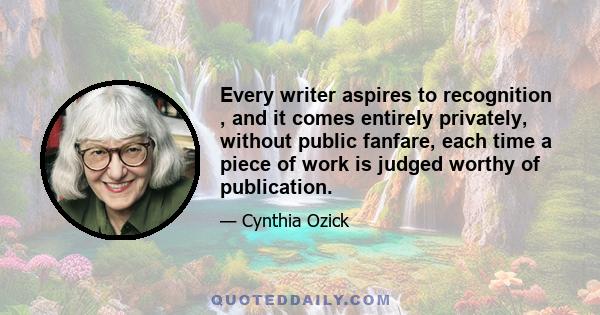 Every writer aspires to recognition , and it comes entirely privately, without public fanfare, each time a piece of work is judged worthy of publication.

— Cynthia Ozick

QUOTEDDAILY.COM